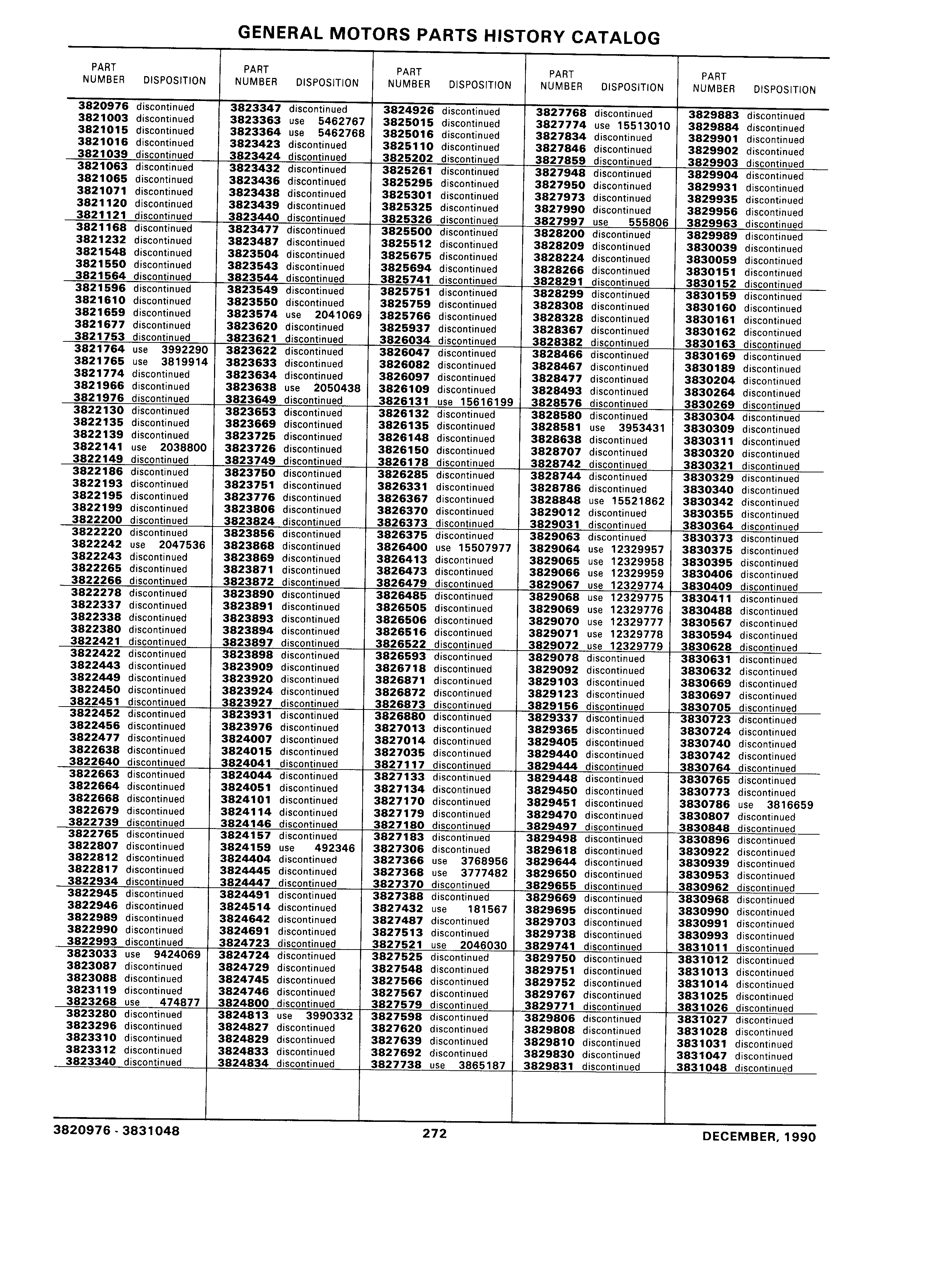 GENERAL MOTORS PARTS HISTORY CATALOG

| PART NUMBER | DISPOSITION |
|---|---|
| 3820976 | discontinued |
| 3821003 | discontinued |
| 3821015 | discontinued |
| 3821016 | discontinued |
| 3821039 | discontinued |
| 3821063 | discontinued |
| 3821065 | discontinued |
| 3821071 | discontinued |
| 3821120 | discontinued |
| 3821121 | discontinued |
| 3821168 | discontinued |
| 3821232 | discontinued |
| 3821548 | discontinued |
| 3821550 | discontinued |
| 3821564 | discontinued |
| 3821596 | discontinued |
| 3821610 | discontinued |
| 3821659 | discontinued |
| 3821677 | discontinued |
| 3821753 | discontinued |
| 3821764 | use 3992290 |
| 3821765 | use 3819914 |
| 3821774 | discontinued |
| 3821966 | discontinued |
| 3821976 | discontinued |
| 3822130 | discontinued |
| 3822135 | discontinued |
| 3822139 | discontinued |
| 3822141 | use 2038800 |
| 3822149 | discontinued |
| 3822186 | discontinued |
| 3822193 | discontinued |
| 3822195 | discontinued |
| 3822199 | discontinued |
| 3822200 | discontinued |
| 3822220 | discontinued |
| 3822242 | use 2047536 |
| 3822243 | discontinued |
| 3822265 | discontinued |
| 3822266 | discontinued |
| 3822278 | discontinued |
| 3822337 | discontinued |
| 3822338 | discontinued |
| 3822380 | discontinued |
| 3822421 | discontinued |
| 3822422 | discontinued |
| 3822443 | discontinued |
| 3822449 | discontinued |
| 3822450 | discontinued |
| 3822451 | discontinued |
| 3822452 | discontinued |
| 3822456 | discontinued |
| 3822477 | discontinued |
| 3822638 | discontinued |
| 3822640 | discontinued |
| 3822663 | discontinued |
| 3822664 | discontinued |
| 3822668 | discontinued |
| 3822679 | discontinued |
| 3822739 | discontinued |
| 3822765 | discontinued |
| 3822807 | discontinued |
| 3822812 | discontinued |
| 3822817 | discontinued |
| 3822934 | discontinued |
| 3822945 | discontinued |
| 3822946 | discontinued |
| 3822989 | discontinued |
| 3822990 | discontinued |
| 3822993 | discontinued |
| 3823033 | use 9424069 |
| 3823087 | discontinued |
| 3823088 | discontinued |
| 3823119 | discontinued |
| 3823268 | use 474877 |
| 3823280 | discontinued |
| 3823296 | discontinued |
| 3823310 | discontinued |
| 3823312 | discontinued |
| 3823340 | discontinued |

| PART NUMBER | DISPOSITION |
|---|---|
| 3823347 | discontinued |
| 3823363 | use 5462767 |
| 3823364 | use 5462768 |
| 3823423 | discontinued |
| 3823424 | discontinued |
| 3823432 | discontinued |
| 3823436 | discontinued |
| 3823438 | discontinued |
| 3823439 | discontinued |
| 3823440 | discontinued |
| 3823477 | discontinued |
| 3823487 | discontinued |
| 3823504 | discontinued |
| 3823543 | discontinued |
| 3823544 | discontinued |
| 3823549 | discontinued |
| 3823550 | discontinued |
| 3823574 | use 2041069 |
| 3823620 | discontinued |
| 3823621 | discontinued |
| 3823622 | discontinued |
| 3823633 | discontinued |
| 3823634 | discontinued |
| 3823638 | use 2050438 |
| 3823649 | discontinued |
| 3823653 | discontinued |
| 3823669 | discontinued |
| 3823725 | discontinued |
| 3823726 | discontinued |
| 3823749 | discontinued |
| 3823750 | discontinued |
| 3823751 | discontinued |
| 3823776 | discontinued |
| 3823806 | discontinued |
| 3823824 | discontinued |
| 3823856 | discontinued |
| 3823868 | discontinued |
| 3823869 | discontinued |
| 3823871 | discontinued |
| 3823872 | discontinued |
| 3823890 | discontinued |
| 3823891 | discontinued |
| 3823893 | discontinued |
| 3823894 | discontinued |
| 3823897 | discontinued |
| 3823898 | discontinued |
| 3823909 | discontinued |
| 3823920 | discontinued |
| 3823924 | discontinued |
| 3823927 | discontinued |
| 3823931 | discontinued |
| 3823976 | discontinued |
| 3824007 | discontinued |
| 3824015 | discontinued |
| 3824041 | discontinued |
| 3824044 | discontinued |
| 3824051 | discontinued |
| 3824101 | discontinued |
| 3824114 | discontinued |
| 3824146 | discontinued |
| 3824157 | discontinued |
| 3824159 | use 492346 |
| 3824404 | discontinued |
| 3824445 | discontinued |
| 3824447 | discontinued |
| 3824491 | discontinued |
| 3824514 | discontinued |
| 3824642 | discontinued |
| 3824691 | discontinued |
| 3824723 | discontinued |
| 3824724 | discontinued |
| 3824729 | discontinued |
| 3824745 | discontinued |
| 3824746 | discontinued |
| 3824800 | discontinued |
| 3824813 | use 3990332 |
| 3824827 | discontinued |
| 3824829 | discontinued |
| 3824833 | discontinued |
| 3824834 | discontinued |

| PART NUMBER | DISPOSITION |
|---|---|
| 3824926 | discontinued |
| 3825015 | discontinued |
| 3825016 | discontinued |
| 3825110 | discontinued |
| 3825202 | discontinued |
| 3825261 | discontinued |
| 3825295 | discontinued |
| 3825301 | discontinued |
| 3825325 | discontinued |
| 3825326 | discontinued |
| 3825500 | discontinued |
| 3825512 | discontinued |
| 3825675 | discontinued |
| 3825694 | discontinued |
| 3825741 | discontinued |
| 3825751 | discontinued |
| 3825759 | discontinued |
| 3825766 | discontinued |
| 3825937 | discontinued |
| 3826034 | discontinued |
| 3826047 | discontinued |
| 3826082 | discontinued |
| 3826097 | discontinued |
| 3826109 | discontinued |
| 3826131 | use 15616199 |
| 3826132 | discontinued |
| 3826135 | discontinued |
| 3826148 | discontinued |
| 3826150 | discontinued |
| 3826178 | discontinued |
| 3826285 | discontinued |
| 3826331 | discontinued |
| 3826367 | discontinued |
| 3826370 | discontinued |
| 3826373 | discontinued |
| 3826375 | discontinued |
| 3826400 | use 15507977 |
| 3826413 | discontinued |
| 3826473 | discontinued |
| 3826479 | discontinued |
| 3826485 | discontinued |
| 3826505 | discontinued |
| 3826506 | discontinued |
| 3826516 | discontinued |
| 3826522 | discontinued |
| 3826593 | discontinued |
| 3826718 | discontinued |
| 3826871 | discontinued |
| 3826872 | discontinued |
| 3826873 | discontinued |
| 3826880 | discontinued |
| 3827013 | discontinued |
| 3827014 | discontinued |
| 3827035 | discontinued |
| 3827117 | discontinued |
| 3827133 | discontinued |
| 3827134 | discontinued |
| 3827170 | discontinued |
| 3827179 | discontinued |
| 3827180 | discontinued |
| 3827183 | discontinued |
| 3827306 | discontinued |
| 3827366 | use 3768956 |
| 3827368 | use 3777482 |
| 3827370 | discontinued |
| 3827388 | discontinued |
| 3827432 | use 181567 |
| 3827487 | discontinued |
| 3827513 | discontinued |
| 3827521 | use 2046030 |
| 3827525 | discontinued |
| 3827548 | discontinued |
| 3827566 | discontinued |
| 3827567 | discontinued |
| 3827579 | discontinued |
| 3827598 | discontinued |
| 3827620 | discontinued |
| 3827639 | discontinued |
| 3827692 | discontinued |
| 3827738 | use 3865187 |

| PART NUMBER | DISPOSITION |
|---|---|
| 3827768 | discontinued |
| 3827774 | use 15513010 |
| 3827834 | discontinued |
| 3827846 | discontinued |
| 3827859 | discontinued |
| 3827948 | discontinued |
| 3827950 | discontinued |
| 3827973 | discontinued |
| 3827990 | discontinued |
| 3827997 | use 555806 |
| 3828200 | discontinued |
| 3828209 | discontinued |
| 3828224 | discontinued |
| 3828266 | discontinued |
| 3828291 | discontinued |
| 3828299 | discontinued |
| 3828308 | discontinued |
| 3828328 | discontinued |
| 3828367 | discontinued |
| 3828382 | discontinued |
| 3828466 | discontinued |
| 3828467 | discontinued |
| 3828477 | discontinued |
| 3828493 | discontinued |
| 3828576 | discontinued |
| 3828580 | discontinued |
| 3828581 | use 3953431 |
| 3828638 | discontinued |
| 3828707 | discontinued |
| 3828742 | discontinued |
| 3828744 | discontinued |
| 3828786 | discontinued |
| 3828848 | use 15521862 |
| 3829012 | discontinued |
| 3829031 | discontinued |
| 3829063 | discontinued |
| 3829064 | use 12329957 |
| 3829065 | use 12329958 |
| 3829066 | use 12329959 |
| 3829067 | use 12329774 |
| 3829068 | use 12329775 |
| 3829069 | use 12329776 |
| 3829070 | use 12329777 |
| 3829071 | use 12329778 |
| 3829072 | use 12329779 |
| 3829078 | discontinued |
| 3829092 | discontinued |
| 3829103 | discontinued |
| 3829123 | discontinued |
| 3829156 | discontinued |
| 3829337 | discontinued |
| 3829365 | discontinued |
| 3829405 | discontinued |
| 3829440 | discontinued |
| 3829444 | discontinued |
| 3829448 | discontinued |
| 3829450 | discontinued |
| 3829451 | discontinued |
| 3829470 | discontinued |
| 3829497 | discontinued |
| 3829498 | discontinued |
| 3829618 | discontinued |
| 3829644 | discontinued |
| 3829650 | discontinued |
| 3829655 | discontinued |
| 3829669 | discontinued |
| 3829695 | discontinued |
| 3829703 | discontinued |
| 3829738 | discontinued |
| 3829741 | discontinued |
| 3829750 | discontinued |
| 3829751 | discontinued |
| 3829752 | discontinued |
| 3829767 | discontinued |
| 3829771 | discontinued |
| 3829806 | discontinued |
| 3829808 | discontinued |
| 3829810 | discontinued |
| 3829830 | discontinued |
| 3829831 | discontinued |

| PART NUMBER | DISPOSITION |
|---|---|
| 3829883 | discontinued |
| 3829884 | discontinued |
| 3829901 | discontinued |
| 3829902 | discontinued |
| 3829903 | discontinued |
| 3829904 | discontinued |
| 3829931 | discontinued |
| 3829935 | discontinued |
| 3829956 | discontinued |
| 3829963 | discontinued |
| 3829989 | discontinued |
| 3830039 | discontinued |
| 3830059 | discontinued |
| 3830151 | discontinued |
| 3830152 | discontinued |
| 3830159 | discontinued |
| 3830160 | discontinued |
| 3830161 | discontinued |
| 3830162 | discontinued |
| 3830163 | discontinued |
| 3830169 | discontinued |
| 3830189 | discontinued |
| 3830204 | discontinued |
| 3830264 | discontinued |
| 3830269 | discontinued |
| 3830304 | discontinued |
| 3830309 | discontinued |
| 3830311 | discontinued |
| 3830320 | discontinued |
| 3830321 | discontinued |
| 3830329 | discontinued |
| 3830340 | discontinued |
| 3830342 | discontinued |
| 3830355 | discontinued |
| 3830364 | discontinued |
| 3830373 | discontinued |
| 3830375 | discontinued |
| 3830395 | discontinued |
| 3830406 | discontinued |
| 3830409 | discontinued |
| 3830411 | discontinued |
| 3830488 | discontinued |
| 3830567 | discontinued |
| 3830594 | discontinued |
| 3830628 | discontinued |
| 3830631 | discontinued |
| 3830632 | discontinued |
| 3830669 | discontinued |
| 3830697 | discontinued |
| 3830705 | discontinued |
| 3830723 | discontinued |
| 3830724 | discontinued |
| 3830740 | discontinued |
| 3830742 | discontinued |
| 3830764 | discontinued |
| 3830765 | discontinued |
| 3830773 | discontinued |
| 3830786 | use 3816659 |
| 3830807 | discontinued |
| 3830848 | discontinued |
| 3830896 | discontinued |
| 3830922 | discontinued |
| 3830939 | discontinued |
| 3830953 | discontinued |
| 3830962 | discontinued |
| 3830968 | discontinued |
| 3830990 | discontinued |
| 3830991 | discontinued |
| 3830993 | discontinued |
| 3831011 | discontinued |
| 3831012 | discontinued |
| 3831013 | discontinued |
| 3831014 | discontinued |
| 3831025 | discontinued |
| 3831026 | discontinued |
| 3831027 | discontinued |
| 3831028 | discontinued |
| 3831031 | discontinued |
| 3831047 | discontinued |
| 3831048 | discontinued |

3820976 - 3831048    272    DECEMBER, 1990